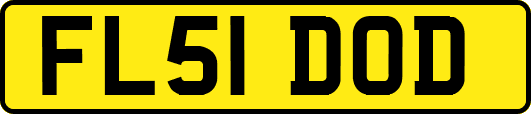 FL51 DOD